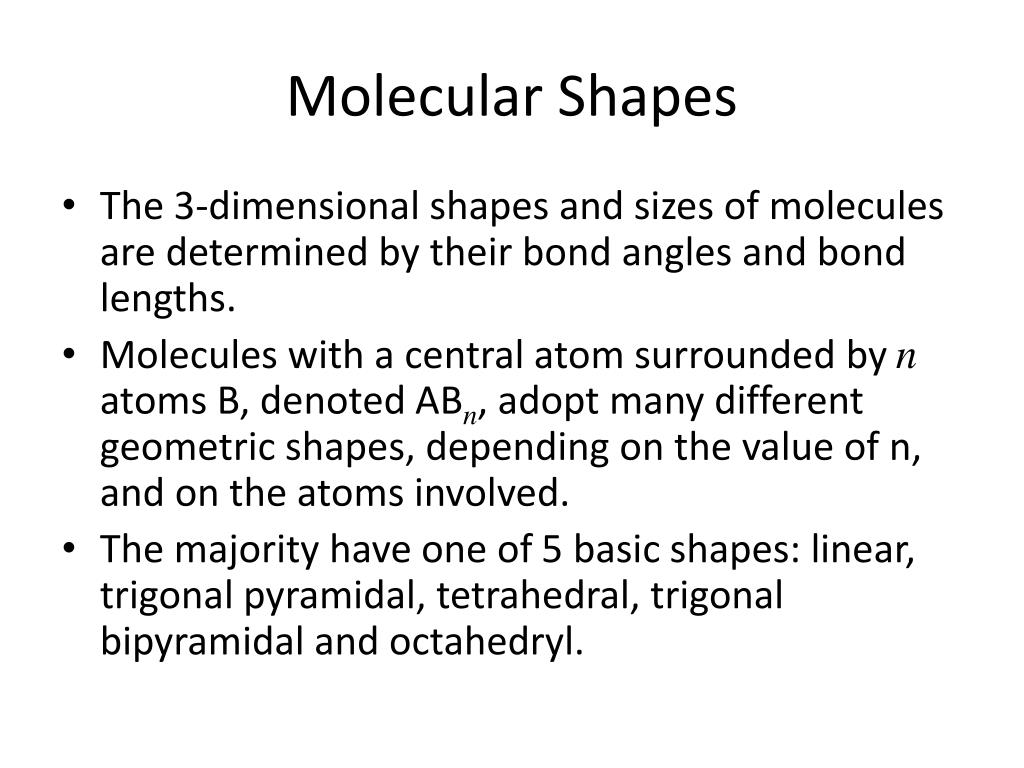 Molecular Shapes

• The 3-dimensional shapes and sizes of molecules are determined by their bond angles and bond lengths.
• Molecules with a central atom surrounded by $n$ atoms B, denoted $AB_n$, adopt many different geometric shapes, depending on the value of n, and on the atoms involved.
• The majority have one of 5 basic shapes: linear, trigonal pyramidal, tetrahedral, trigonal bipyramidal and octahedryl.